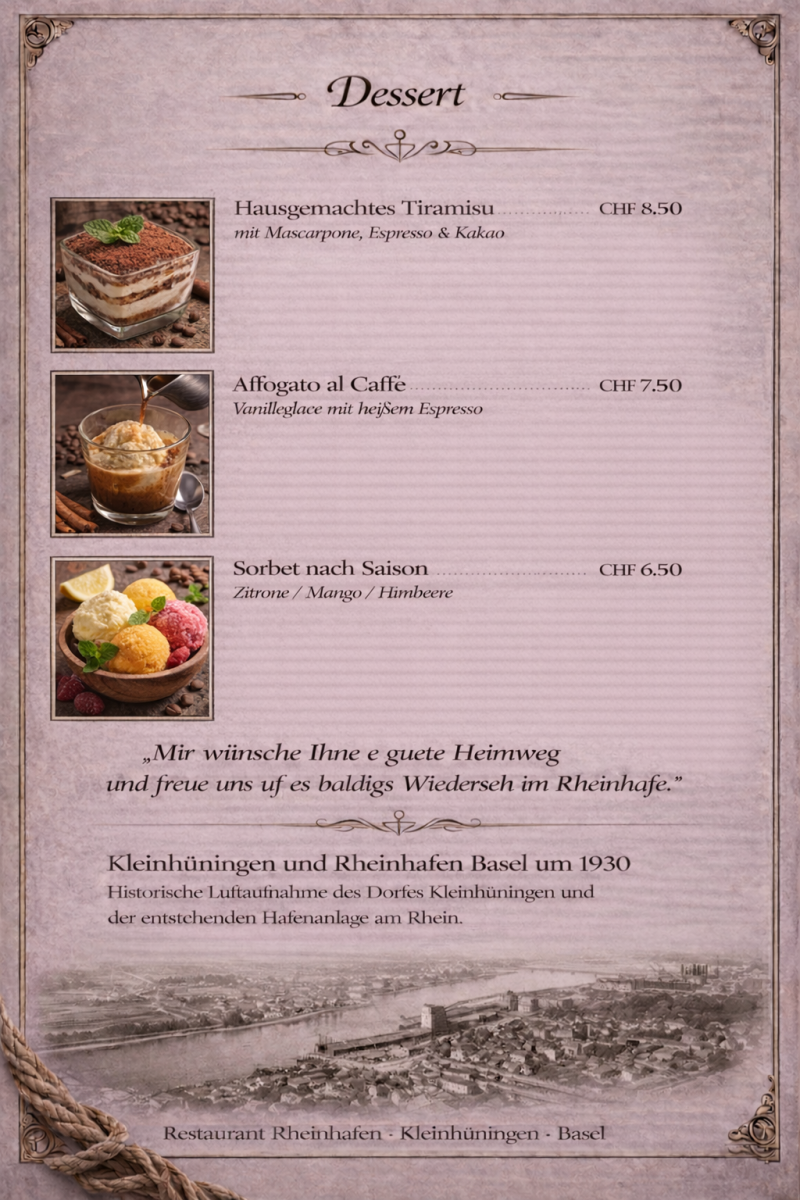 Dessert

Hausgemachtes Tiramisu CHF 8.50
mit Mascarpone, Espresso & Kakao

Affogato al Caffè CHF 7.50
Vanilleglace mit heißem Espresso

Sorbet nach Saison CHF 6.50
Zitrone / Mango / Himbeere

„Mir wünsche Ihne e guete Heimweg und freue uns uf es baldigs Wiederseh im Rheinhafe."

Kleinhüningen und Rheinhafen Basel um 1930
Historische Luftaufnahme des Dorfes Kleinhüningen und der entstehenden Hafenanlage am Rhein.

Restaurant Rheinhafen - Kleinhüningen - Basel